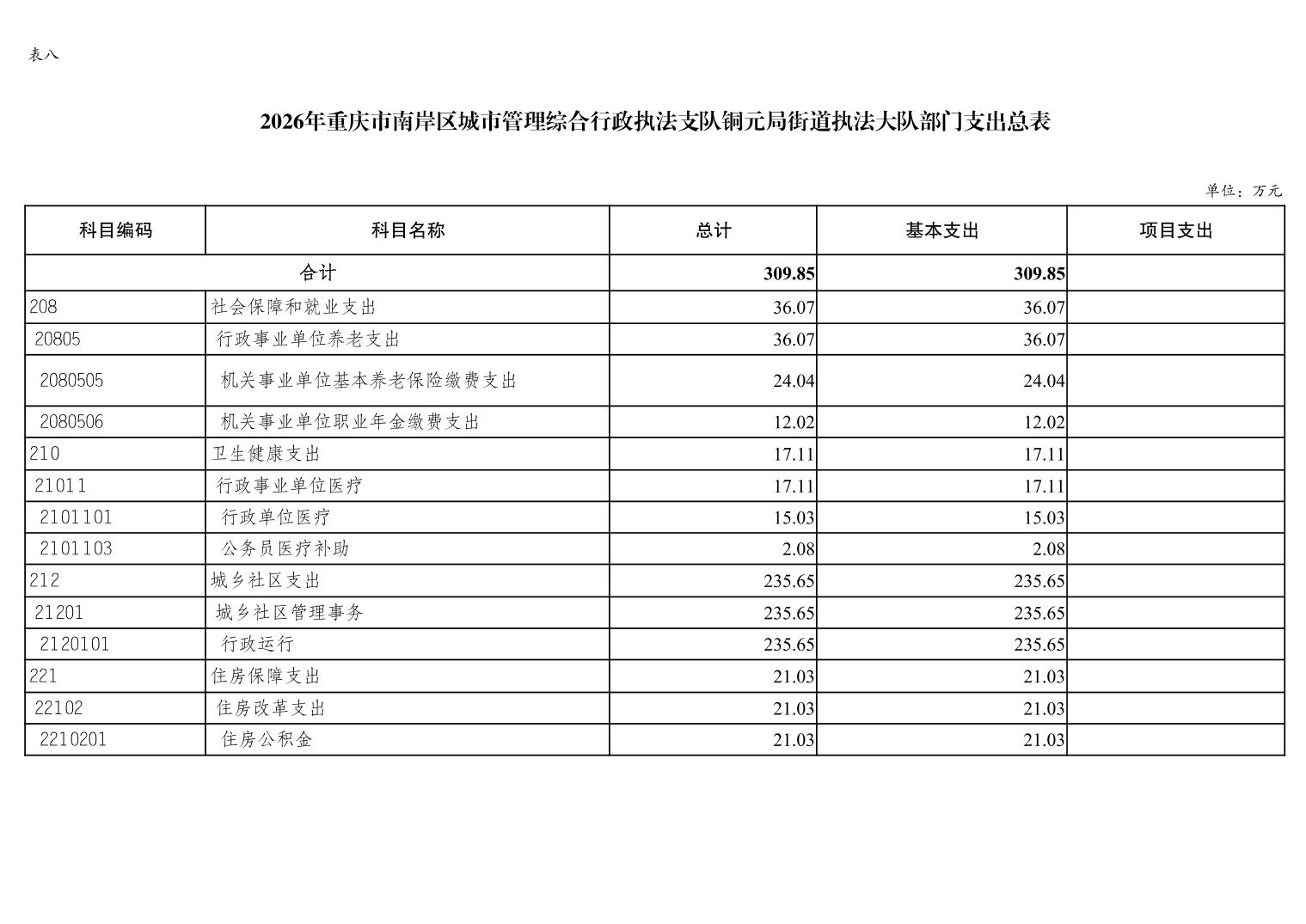 表八

2026年重庆市南岸区城市管理综合行政执法支队铜元局街道执法大队部门支出总表

单位：万元

| 科目编码 | 科目名称 | 总计 | 基本支出 | 项目支出 |
|---|---|---|---|---|
| 合计 | | 309.85 | 309.85 | |
| 208 | 社会保障和就业支出 | 36.07 | 36.07 | |
| 20805 | 行政事业单位养老支出 | 36.07 | 36.07 | |
| 2080505 | 机关事业单位基本养老保险缴费支出 | 24.04 | 24.04 | |
| 2080506 | 机关事业单位职业年金缴费支出 | 12.02 | 12.02 | |
| 210 | 卫生健康支出 | 17.11 | 17.11 | |
| 21011 | 行政事业单位医疗 | 17.11 | 17.11 | |
| 2101101 | 行政单位医疗 | 15.03 | 15.03 | |
| 2101103 | 公务员医疗补助 | 2.08 | 2.08 | |
| 212 | 城乡社区支出 | 235.65 | 235.65 | |
| 21201 | 城乡社区管理事务 | 235.65 | 235.65 | |
| 2120101 | 行政运行 | 235.65 | 235.65 | |
| 221 | 住房保障支出 | 21.03 | 21.03 | |
| 22102 | 住房改革支出 | 21.03 | 21.03 | |
| 2210201 | 住房公积金 | 21.03 | 21.03 | |